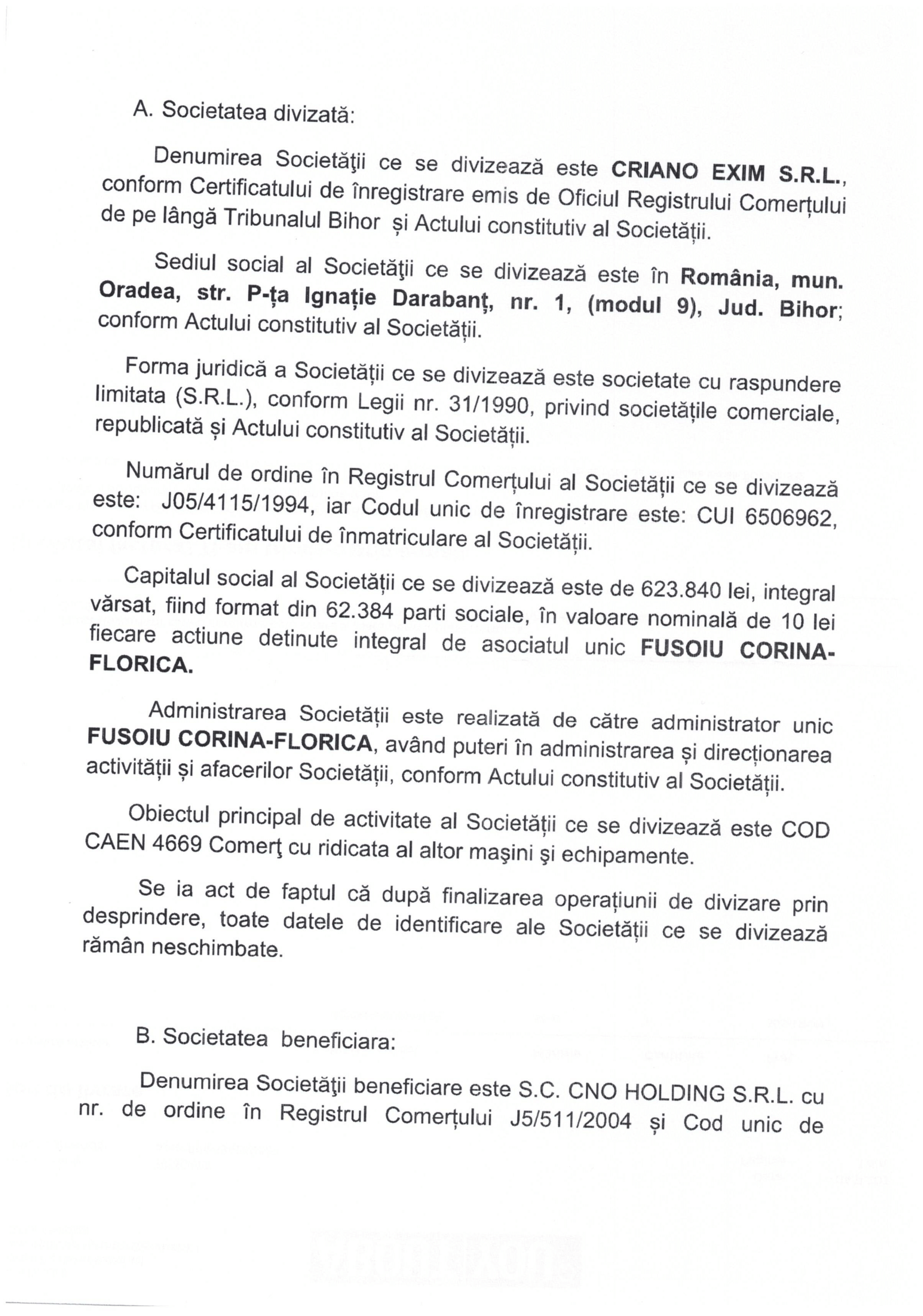 A. Societatea divizată:

Denumirea Societăţii ce se divizează este CRIANO EXIM S.R.L., conform Certificatului de înregistrare emis de Oficiul Registrului Comerțului de pe lângă Tribunalul Bihor și Actului constitutiv al Societății.

Sediul social al Societăţii ce se divizează este în România, mun. Oradea, str. P-ța Ignație Darabanţ, nr. 1, (modul 9), Jud. Bihor; conform Actului constitutiv al Societății.

Forma juridică a Societății ce se divizează este societate cu raspundere limitata (S.R.L.), conform Legii nr. 31/1990, privind societățile comerciale, republicată și Actului constitutiv al Societății.

Numărul de ordine în Registrul Comerțului al Societății ce se divizează este: J05/4115/1994, iar Codul unic de înregistrare este: CUI 6506962, conform Certificatului de înmatriculare al Societății.

Capitalul social al Societății ce se divizează este de 623.840 lei, integral vărsat, fiind format din 62.384 parti sociale, în valoare nominală de 10 lei fiecare actiune detinute integral de asociatul unic FUSOIU CORINA-FLORICA.

Administrarea Societății este realizată de către administrator unic FUSOIU CORINA-FLORICA, având puteri în administrarea și direcționarea activității și afacerilor Societății, conform Actului constitutiv al Societății.

Obiectul principal de activitate al Societății ce se divizează este COD CAEN 4669 Comerţ cu ridicata al altor maşini şi echipamente.

Se ia act de faptul că după finalizarea operațiunii de divizare prin desprindere, toate datele de identificare ale Societății ce se divizează rămân neschimbate.

B. Societatea beneficiara:

Denumirea Societăţii beneficiare este S.C. CNO HOLDING S.R.L. cu nr. de ordine în Registrul Comerțului J5/511/2004 și Cod unic de